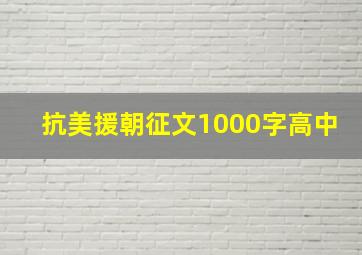 抗美援朝征文1000字高中